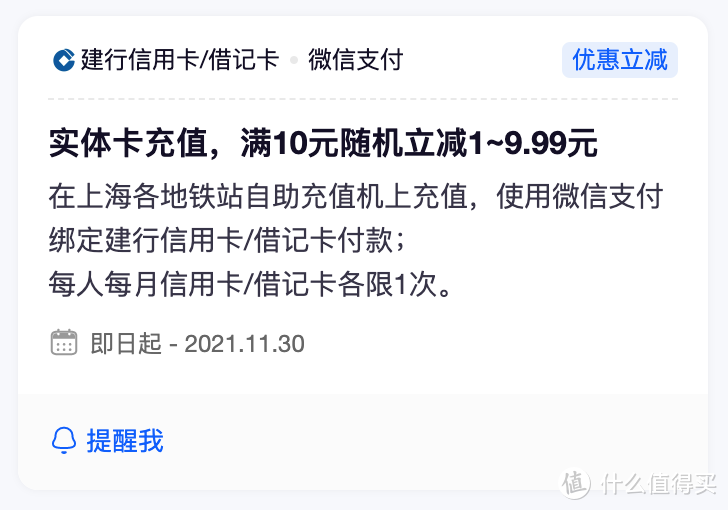 建行信用卡/借记卡 • 微信支付
优惠立减

实体卡充值，满10元随机立减1~9.99元

在上海各地铁站自助充值机上充值，使用微信支付绑定建行信用卡/借记卡付款；
每人每月信用卡/借记卡各限1次。

即日起 - 2021.11.30

提醒我

值 什么值得买